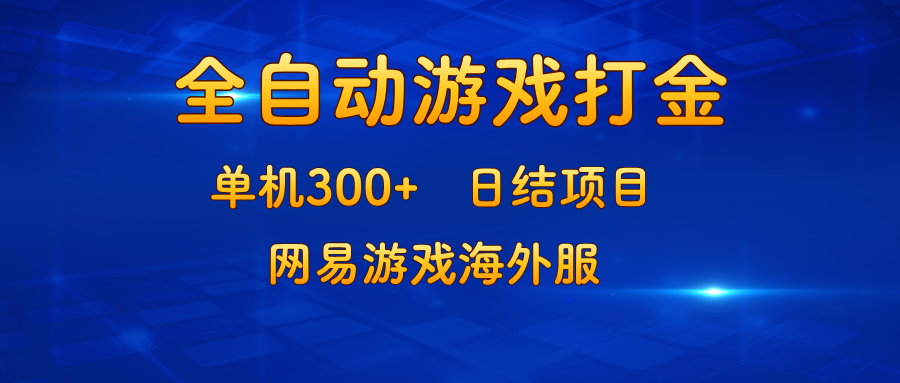 全自动游戏打金

单机300+　日结项目

网易游戏海外服